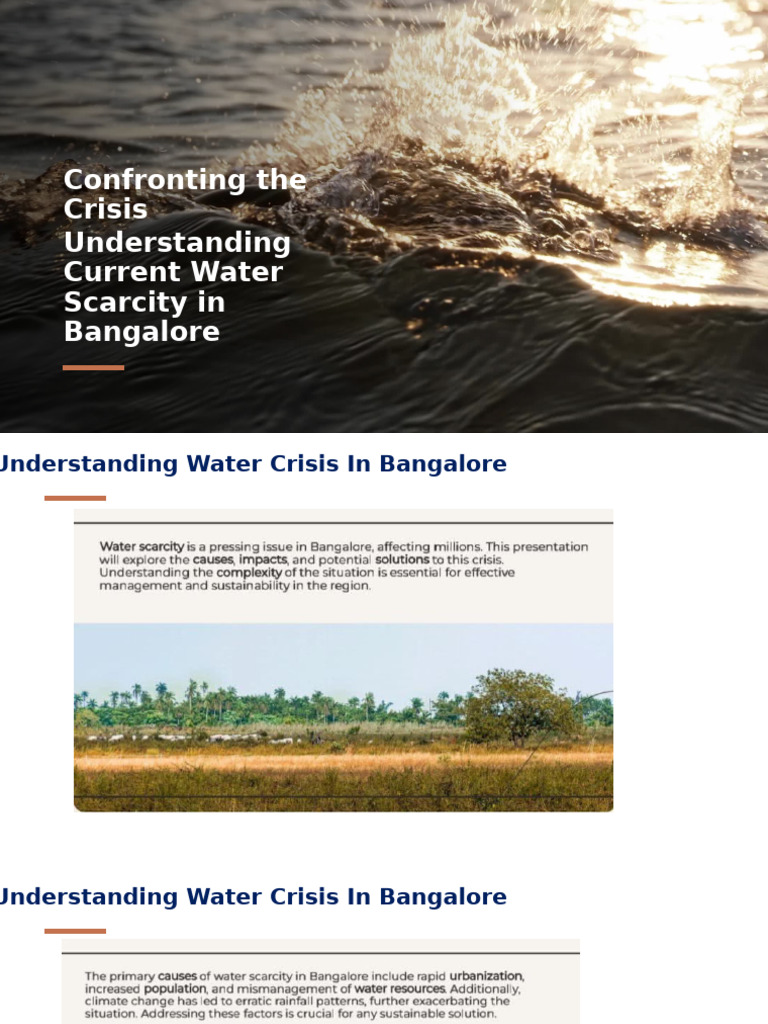 Confronting the Crisis
Understanding Current Water Scarcity in Bangalore

Understanding Water Crisis In Bangalore

Water scarcity is a pressing issue in Bangalore, affecting millions. This presentation will explore the causes, impacts, and potential solutions to this crisis. Understanding the complexity of the situation is essential for effective management and sustainability in the region.

Understanding Water Crisis In Bangalore

The primary causes of water scarcity in Bangalore include rapid urbanization, increased population, and mismanagement of water resources. Additionally, climate change has led to erratic rainfall patterns, further exacerbating the situation. Addressing these factors is crucial for any sustainable solution.